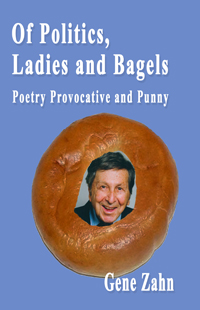 Of Politics,
Ladies and Bagels

Poetry Provocative and Punny

Gene Zahn